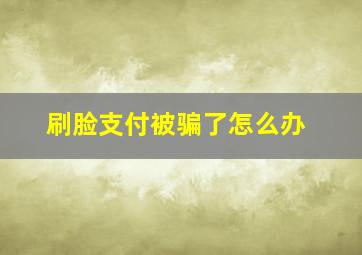 刷脸支付被骗了怎么办